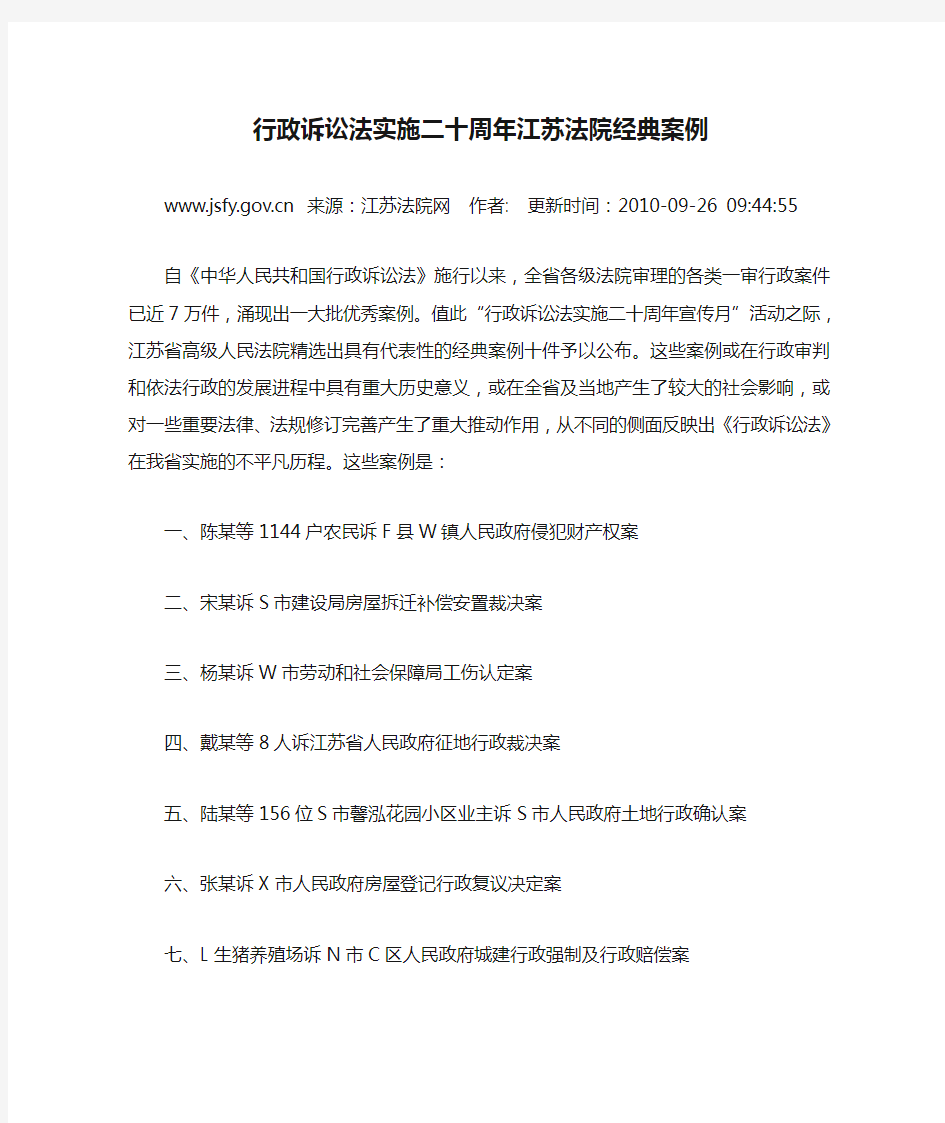 行政诉讼法实施二十周年江苏法院经典案例

www.jsfy.gov.cn 来源：江苏法院网 作者: 更新时间：2010-09-26 09:44:55

自《中华人民共和国行政诉讼法》施行以来，全省各级法院审理的各类一审行政案件已近7万件，涌现出一大批优秀案例。值此“行政诉讼法实施二十周年宣传月”活动之际，江苏省高级人民法院精选出具有代表性的经典案例十件予以公布。这些案例或在行政审判和依法行政的发展进程中具有重大历史意义，或在全省及当地产生了较大的社会影响，或对一些重要法律、法规修订完善产生了重大推动作用，从不同的侧面反映出《行政诉讼法》在我省实施的不平凡历程。这些案例是：

一、陈某等1144户农民诉F县W镇人民政府侵犯财产权案

二、宋某诉S市建设局房屋拆迁补偿安置裁决案

三、杨某诉W市劳动和社会保障局工伤认定案

四、戴某等8人诉江苏省人民政府征地行政裁决案

五、陆某等156位S市馨泓花园小区业主诉S市人民政府土地行政确认案

六、张某诉X市人民政府房屋登记行政复议决定案

七、L生猪养殖场诉N市C区人民政府城建行政强制及行政赔偿案